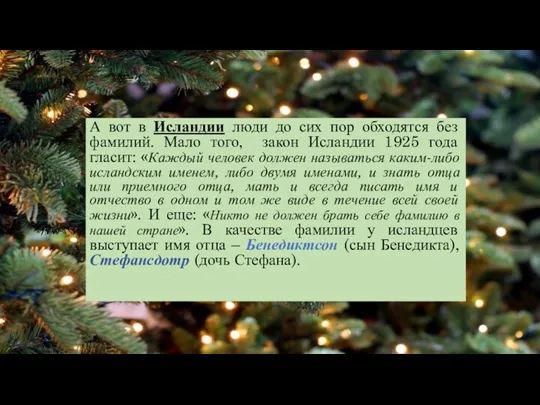 А вот в Исландии люди до сих пор обходятся без фамилий. Мало того, закон Исландии 1925 года гласит: «Каждый человек должен называться каким-либо исландским именем, либо двумя именами, и знать отца или приемного отца, мать и всегда писать имя и отчество в одном и том же виде в течение всей своей жизни». И еще: «Никто не должен брать себе фамилию в нашей стране». В качестве фамилии у исландцев выступает имя отца – Бенедиктсон (сын Бенедикта), Стефансдотр (дочь Стефана).